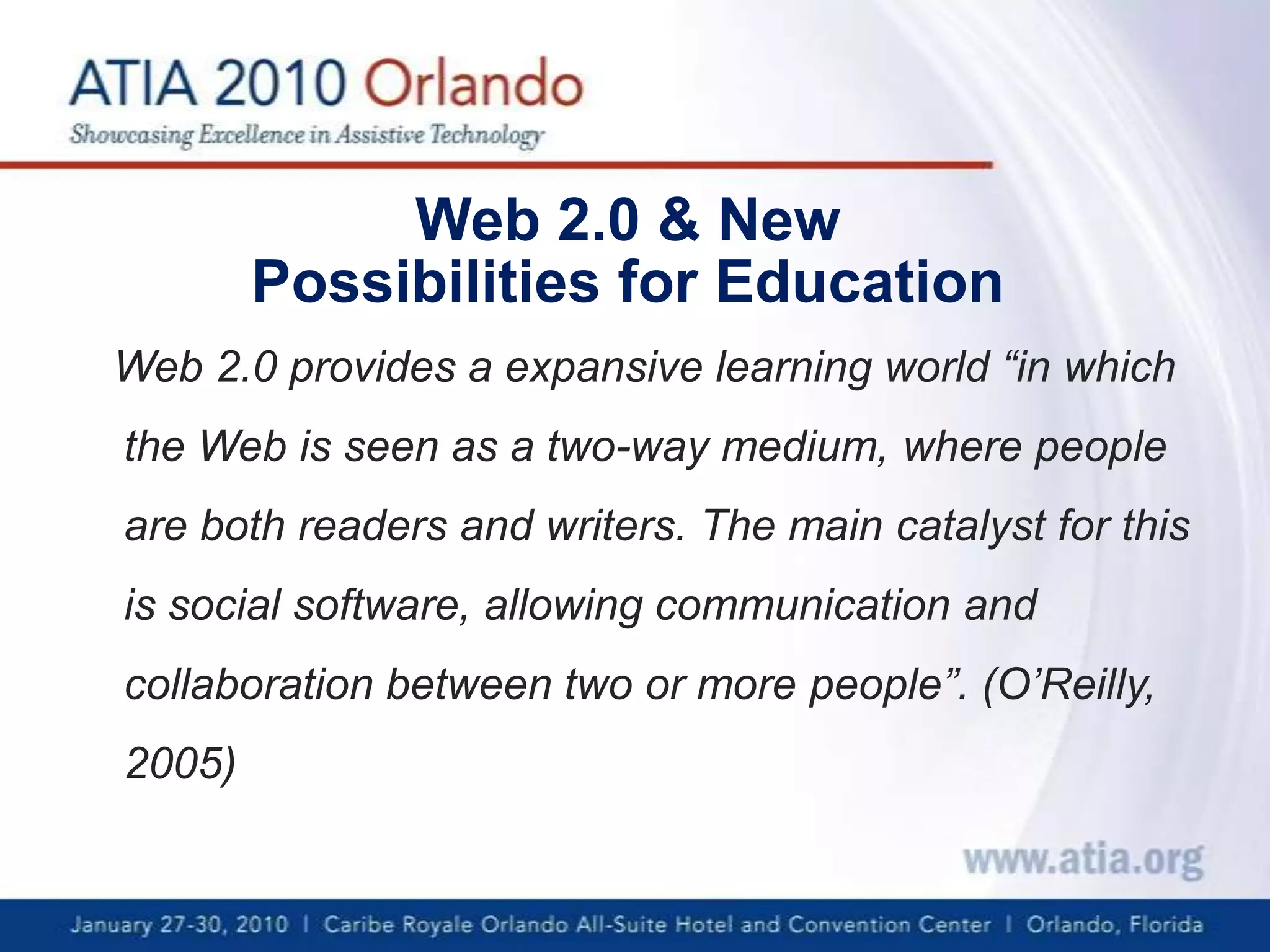 ATIA 2010 Orlando
Showcasing Excellence in Assistive Technology

Web 2.0 & New Possibilities for Education

Web 2.0 provides a expansive learning world “in which the Web is seen as a two-way medium, where people are both readers and writers. The main catalyst for this is social software, allowing communication and collaboration between two or more people”. (O’Reilly, 2005)

www.atia.org

January 27-30, 2010 | Caribe Royale Orlando All-Suite Hotel and Convention Center | Orlando, Florida